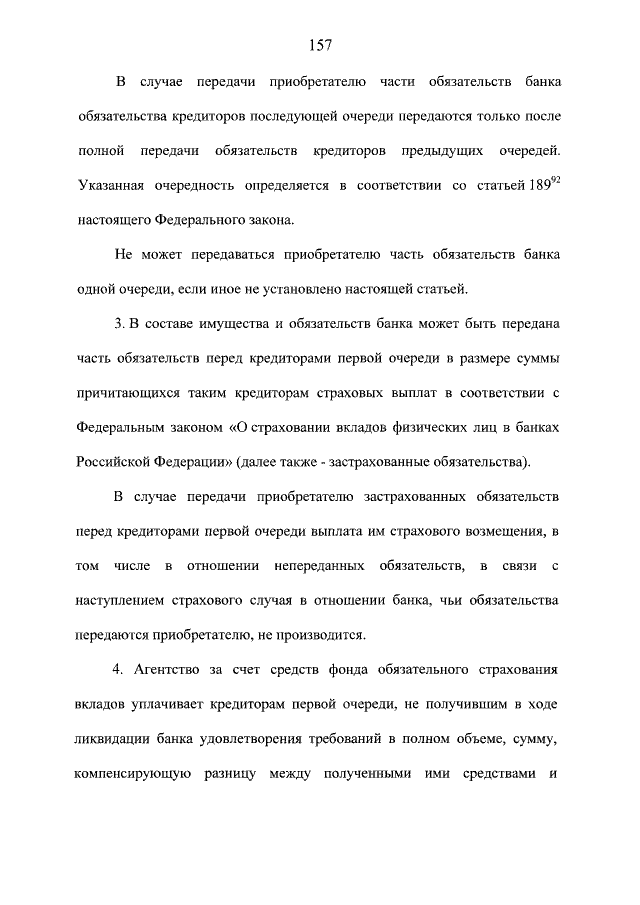 157

В случае передачи приобретателю части обязательств банка обязательства кредиторов последующей очереди передаются только после полной передачи обязательств кредиторов предыдущих очередей. Указанная очередность определяется в соответствии со статьей $189^{92}$ настоящего Федерального закона.

Не может передаваться приобретателю часть обязательств банка одной очереди, если иное не установлено настоящей статьей.

3. В составе имущества и обязательств банка может быть передана часть обязательств перед кредиторами первой очереди в размере суммы причитающихся таким кредиторам страховых выплат в соответствии с Федеральным законом «О страховании вкладов физических лиц в банках Российской Федерации» (далее также - застрахованные обязательства).

В случае передачи приобретателю застрахованных обязательств перед кредиторами первой очереди выплата им страхового возмещения, в том числе в отношении непереданных обязательств, в связи с наступлением страхового случая в отношении банка, чьи обязательства передаются приобретателю, не производится.

4. Агентство за счет средств фонда обязательного страхования вкладов уплачивает кредиторам первой очереди, не получившим в ходе ликвидации банка удовлетворения требований в полном объеме, сумму, компенсирующую разницу между полученными ими средствами и